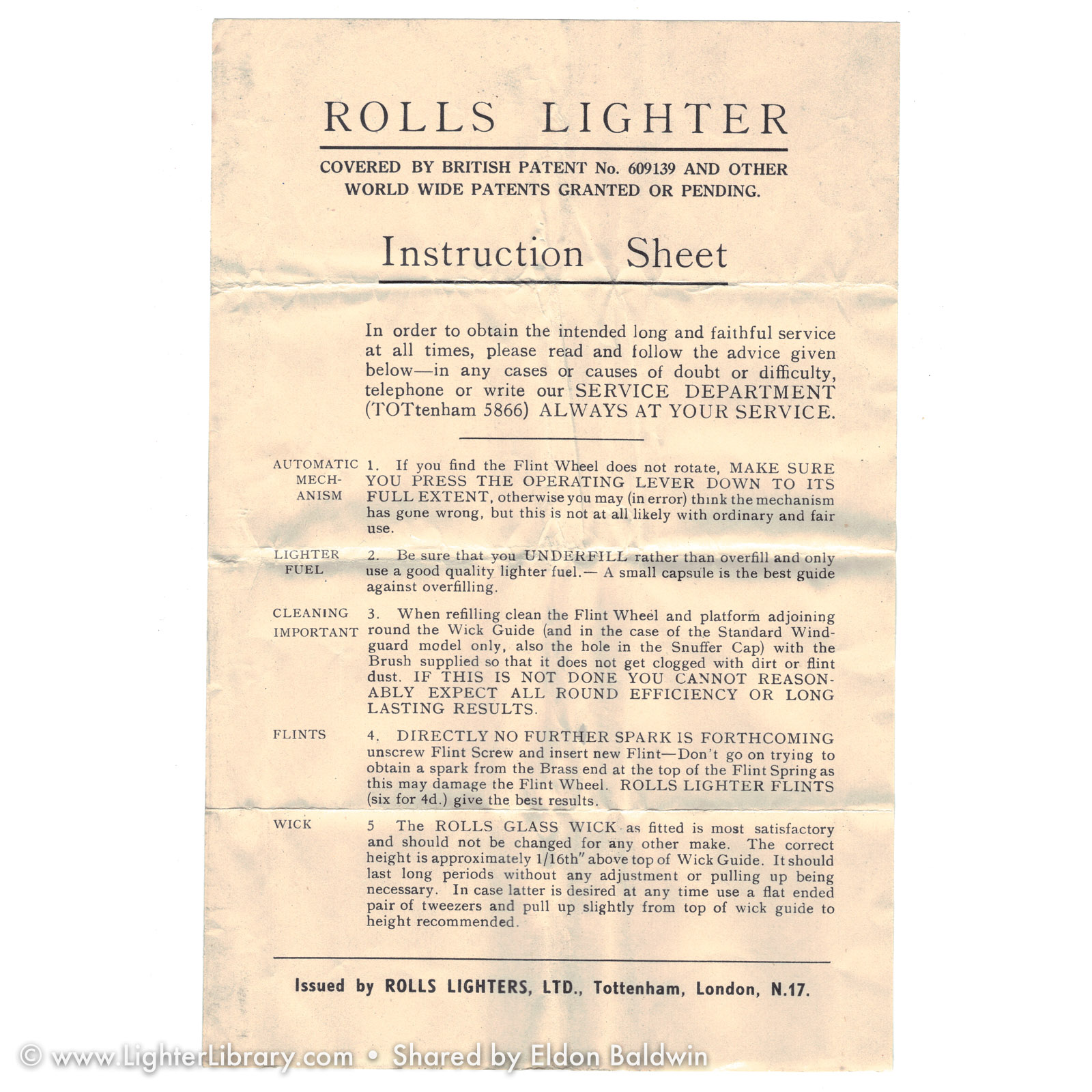 ROLLS LIGHTER

COVERED BY BRITISH PATENT No. 609139 AND OTHER WORLD WIDE PATENTS GRANTED OR PENDING.

Instruction Sheet

In order to obtain the intended long and faithful service at all times, please read and follow the advice given below—in any cases or causes of doubt or difficulty, telephone or write our SERVICE DEPARTMENT (TOTtenham 5866) ALWAYS AT YOUR SERVICE.

AUTOMATIC MECHANISM

1. If you find the Flint Wheel does not rotate, MAKE SURE YOU PRESS THE OPERATING LEVER DOWN TO ITS FULL EXTENT, otherwise you may (in error) think the mechanism has gone wrong, but this is not at all likely with ordinary and fair use.

LIGHTER FUEL

2. Be sure that you UNDERFILL rather than overfill and only use a good quality lighter fuel.— A small capsule is the best guide against overfilling.

CLEANING IMPORTANT

3. When refilling clean the Flint Wheel and platform adjoining round the Wick Guide (and in the case of the Standard Windguard model only, also the hole in the Snuffer Cap) with the Brush supplied so that it does not get clogged with dirt or flint dust. IF THIS IS NOT DONE YOU CANNOT REASONABLY EXPECT ALL ROUND EFFICIENCY OR LONG LASTING RESULTS.

FLINTS

4. DIRECTLY NO FURTHER SPARK IS FORTHCOMING unscrew Flint Screw and insert new Flint—Don't go on trying to obtain a spark from the Brass end at the top of the Flint Spring as this may damage the Flint Wheel. ROLLS LIGHTER FLINTS (six for 4d.) give the best results.

WICK

5 The ROLLS GLASS WICK as fitted is most satisfactory and should not be changed for any other make. The correct height is approximately 1/16th" above top of Wick Guide. It should last long periods without any adjustment or pulling up being necessary. In case latter is desired at any time use a flat ended pair of tweezers and pull up slightly from top of wick guide to height recommended.

Issued by ROLLS LIGHTERS, LTD., Tottenham, London, N.17.

© www.LighterLibrary.com • Shared by Eldon Baldwin